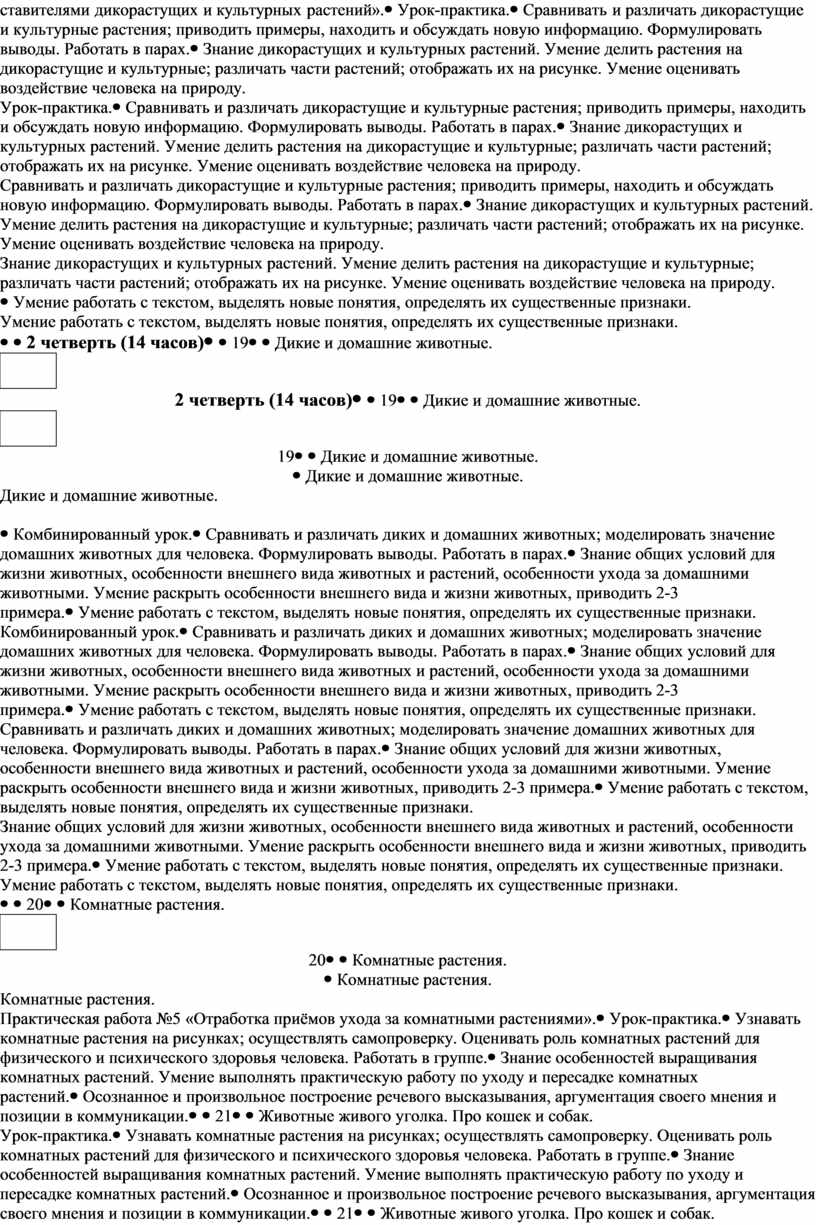 ставителями дикорастущих и культурных растений».• Урок-практика.• Сравнивать и различать дикорастущие и культурные растения; приводить примеры, находить и обсуждать новую информацию. Формулировать выводы. Работать в парах.• Знание дикорастущих и культурных растений. Умение делить растения на дикорастущие и культурные; различать части растений; отображать их на рисунке. Умение оценивать воздействие человека на природу.
Урок-практика.• Сравнивать и различать дикорастущие и культурные растения; приводить примеры, находить и обсуждать новую информацию. Формулировать выводы. Работать в парах.• Знание дикорастущих и культурных растений. Умение делить растения на дикорастущие и культурные; различать части растений; отображать их на рисунке. Умение оценивать воздействие человека на природу.
Сравнивать и различать дикорастущие и культурные растения; приводить примеры, находить и обсуждать новую информацию. Формулировать выводы. Работать в парах.• Знание дикорастущих и культурных растений. Умение делить растения на дикорастущие и культурные; различать части растений; отображать их на рисунке. Умение оценивать воздействие человека на природу.
Знание дикорастущих и культурных растений. Умение делить растения на дикорастущие и культурные; различать части растений; отображать их на рисунке. Умение оценивать воздействие человека на природу.
• Умение работать с текстом, выделять новые понятия, определять их существенные признаки.
Умение работать с текстом, выделять новые понятия, определять их существенные признаки.
• • 2 четверть (14 часов)• • 19• • Дикие и домашние животные.

2 четверть (14 часов)• • 19• • Дикие и домашние животные.

19• • Дикие и домашние животные.
• Дикие и домашние животные.
Дикие и домашние животные.

• Комбинированный урок.• Сравнивать и различать диких и домашних животных; моделировать значение домашних животных для человека. Формулировать выводы. Работать в парах.• Знание общих условий для жизни животных, особенности внешнего вида животных и растений, особенности ухода за домашними животными. Умение раскрыть особенности внешнего вида и жизни животных, приводить 2-3 примера.• Умение работать с текстом, выделять новые понятия, определять их существенные признаки.
Комбинированный урок.• Сравнивать и различать диких и домашних животных; моделировать значение домашних животных для человека. Формулировать выводы. Работать в парах.• Знание общих условий для жизни животных, особенности внешнего вида животных и растений, особенности ухода за домашними животными. Умение раскрыть особенности внешнего вида и жизни животных, приводить 2-3 примера.• Умение работать с текстом, выделять новые понятия, определять их существенные признаки.
Сравнивать и различать диких и домашних животных; моделировать значение домашних животных для человека. Формулировать выводы. Работать в парах.• Знание общих условий для жизни животных, особенности внешнего вида животных и растений, особенности ухода за домашними животными. Умение раскрыть особенности внешнего вида и жизни животных, приводить 2-3 примера.• Умение работать с текстом, выделять новые понятия, определять их существенные признаки.
Знание общих условий для жизни животных, особенности внешнего вида животных и растений, особенности ухода за домашними животными. Умение раскрыть особенности внешнего вида и жизни животных, приводить 2-3 примера.• Умение работать с текстом, выделять новые понятия, определять их существенные признаки.
Умение работать с текстом, выделять новые понятия, определять их существенные признаки.
• • 20• • Комнатные растения.

20• • Комнатные растения.
• Комнатные растения.
Комнатные растения.
Практическая работа №5 «Отработка приёмов ухода за комнатными растениями».• Урок-практика.• Узнавать комнатные растения на рисунках; осуществлять самопроверку. Оценивать роль комнатных растений для физического и психического здоровья человека. Работать в группе.• Знание особенностей выращивания комнатных растений. Умение выполнять практическую работу по уходу и пересадке комнатных растений.• Осознанное и произвольное построение речевого высказывания, аргументация своего мнения и позиции в коммуникации.• • 21• • Животные живого уголка. Про кошек и собак.
Урок-практика.• Узнавать комнатные растения на рисунках; осуществлять самопроверку. Оценивать роль комнатных растений для физического и психического здоровья человека. Работать в группе.• Знание особенностей выращивания комнатных растений. Умение выполнять практическую работу по уходу и пересадке комнатных растений.• Осознанное и произвольное построение речевого высказывания, аргументация своего мнения и позиции в коммуникации.• • 21• • Животные живого уголка. Про кошек и собак.